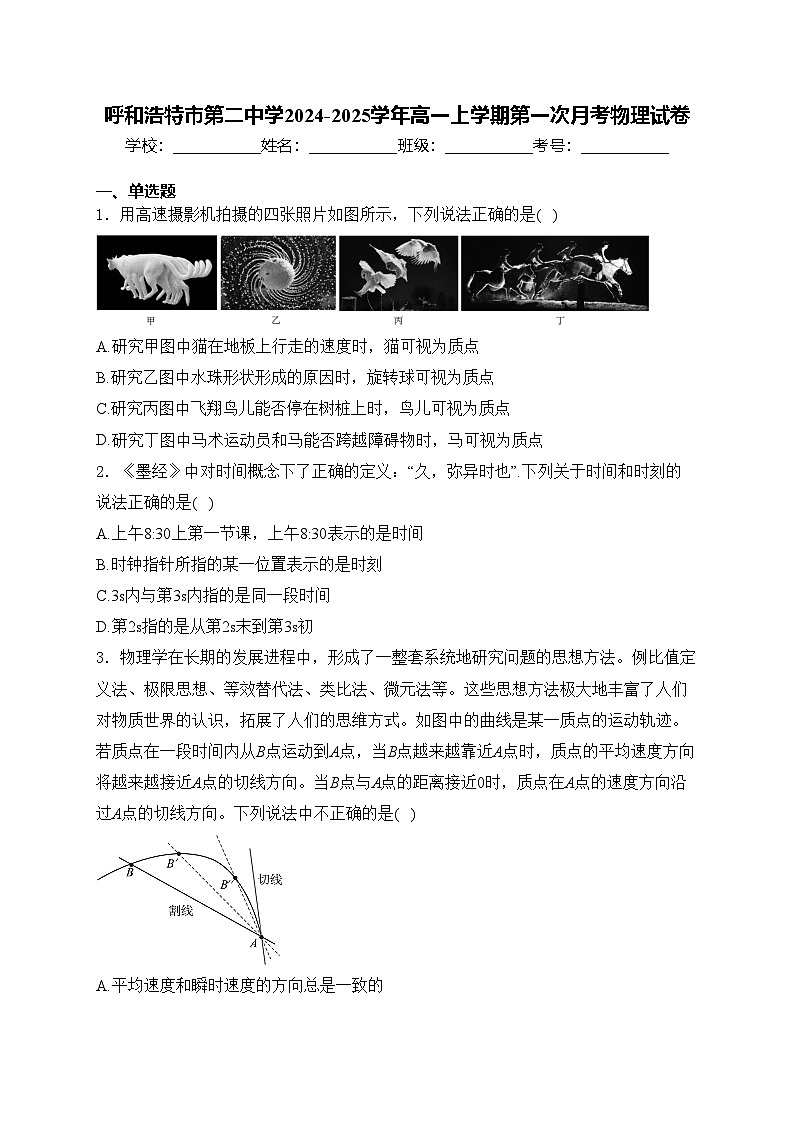 呼和浩特市第二中学2024-2025学年高一上学期第一次月考物理试卷

学校：___________姓名：___________班级：___________考号：___________

一、单选题

1．用高速摄影机拍摄的四张照片如图所示，下列说法正确的是( )

甲　乙　丙　丁

A.研究甲图中猫在地板上行走的速度时，猫可视为质点

B.研究乙图中水珠形状形成的原因时，旋转球可视为质点

C.研究丙图中飞翔鸟儿能否停在树桩上时，鸟儿可视为质点

D.研究丁图中马术运动员和马能否跨越障碍物时，马可视为质点

2．《墨经》中对时间概念下了正确的定义：“久，弥异时也”.下列关于时间和时刻的说法正确的是( )

A.上午8:30上第一节课，上午8:30表示的是时间

B.时钟指针所指的某一位置表示的是时刻

C.3s内与第3s内指的是同一段时间

D.第2s指的是从第2s末到第3s初

3．物理学在长期的发展进程中，形成了一整套系统地研究问题的思想方法。例比值定义法、极限思想、等效替代法、类比法、微元法等。这些思想方法极大地丰富了人们对物质世界的认识，拓展了人们的思维方式。如图中的曲线是某一质点的运动轨迹。若质点在一段时间内从$B$点运动到$A$点，当$B$点越来越靠近$A$点时，质点的平均速度方向将越来越接近$A$点的切线方向。当$B$点与$A$点的距离接近0时，质点在$A$点的速度方向沿过$A$点的切线方向。下列说法中不正确的是( )

$B$　$B'$　$B''$　切线　割线　$A$

A.平均速度和瞬时速度的方向总是一致的